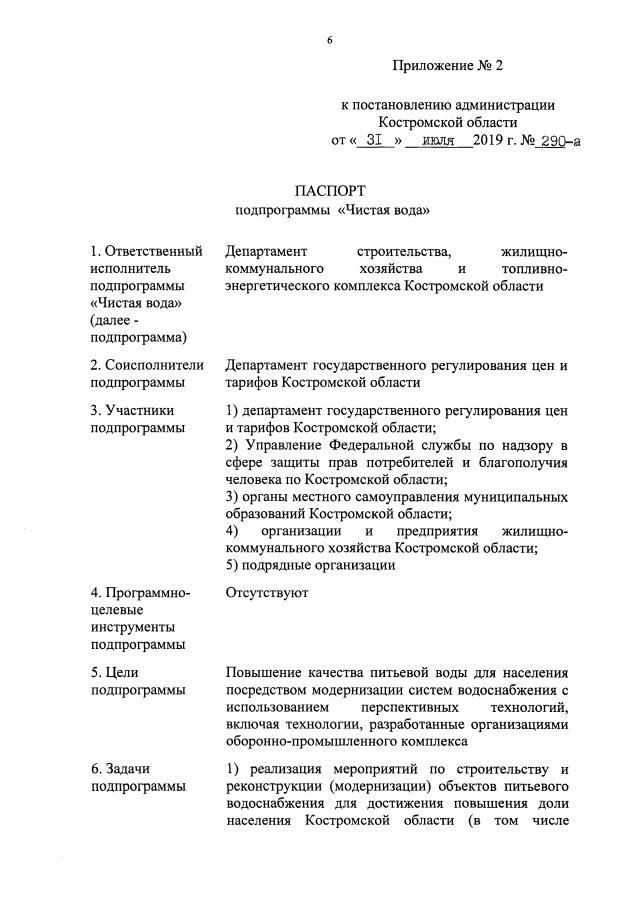 6

Приложение № 2

к постановлению администрации Костромской области
от « 31 » июля 2019 г. № 290-а

ПАСПОРТ
подпрограммы «Чистая вода»

| | |
|---|---|
| 1. Ответственный исполнитель подпрограммы «Чистая вода» (далее - подпрограмма) | Департамент строительства, жилищно-коммунального хозяйства и топливно-энергетического комплекса Костромской области |
| 2. Соисполнители подпрограммы | Департамент государственного регулирования цен и тарифов Костромской области |
| 3. Участники подпрограммы | 1) департамент государственного регулирования цен и тарифов Костромской области; 2) Управление Федеральной службы по надзору в сфере защиты прав потребителей и благополучия человека по Костромской области; 3) органы местного самоуправления муниципальных образований Костромской области; 4) организации и предприятия жилищно-коммунального хозяйства Костромской области; 5) подрядные организации |
| 4. Программно-целевые инструменты подпрограммы | Отсутствуют |
| 5. Цели подпрограммы | Повышение качества питьевой воды для населения посредством модернизации систем водоснабжения с использованием перспективных технологий, включая технологии, разработанные организациями оборонно-промышленного комплекса |
| 6. Задачи подпрограммы | 1) реализация мероприятий по строительству и реконструкции (модернизации) объектов питьевого водоснабжения для достижения повышения доли населения Костромской области (в том числе |